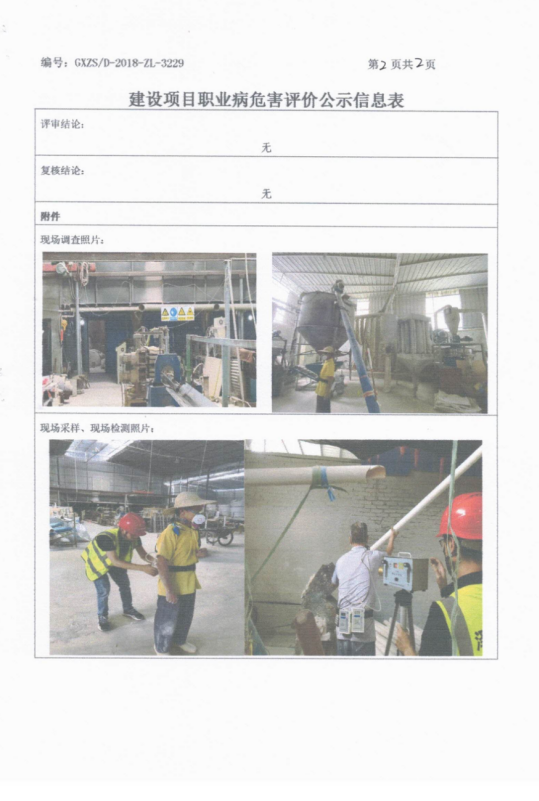 编号：GXZS/D-2018-ZL-3229

第2页共2页

建设项目职业病危害评价公示信息表

评审结论：

无

复核结论：

无

附件

现场调查照片：

现场采样、现场检测照片：